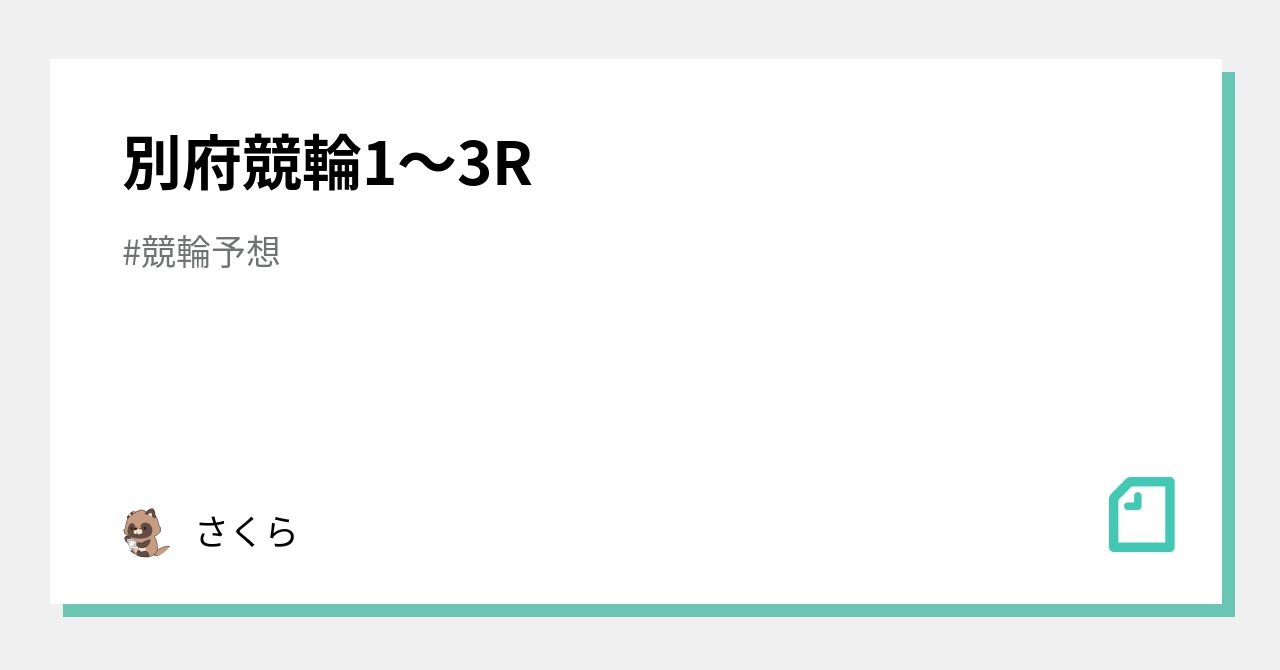 別府競輪1〜3R

#競輪予想

さくら